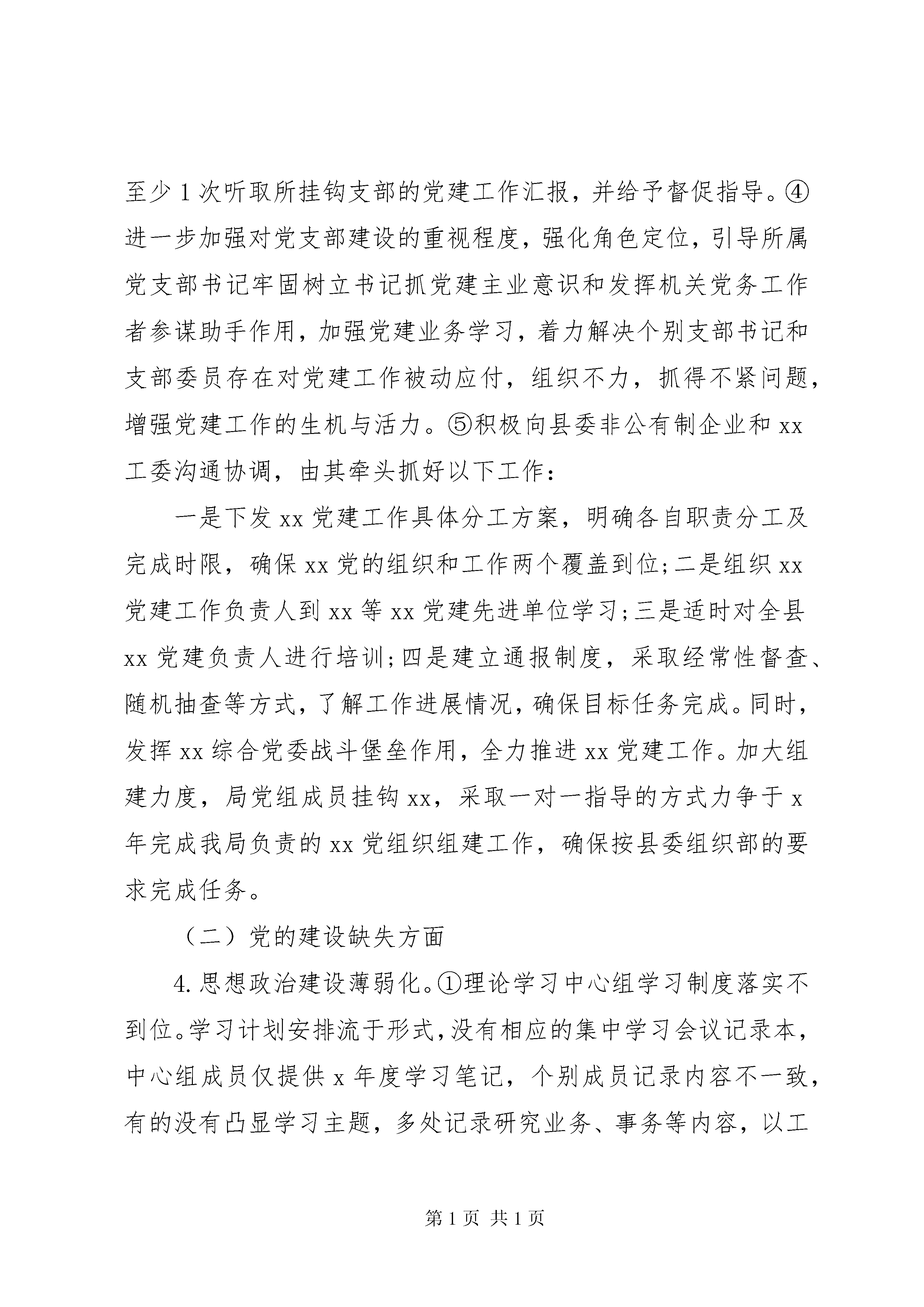 至少1次听取所挂钩支部的党建工作汇报，并给予督促指导。④进一步加强对党支部建设的重视程度，强化角色定位，引导所属党支部书记牢固树立书记抓党建主业意识和发挥机关党务工作者参谋助手作用，加强党建业务学习，着力解决个别支部书记和支部委员存在对党建工作被动应付，组织不力，抓得不紧问题，增强党建工作的生机与活力。⑤积极向县委非公有制企业和xx工委沟通协调，由其牵头抓好以下工作：

一是下发xx党建工作具体分工方案，明确各自职责分工及完成时限，确保xx党的组织和工作两个覆盖到位;二是组织xx党建工作负责人到xx等xx党建先进单位学习;三是适时对全县xx党建负责人进行培训;四是建立通报制度，采取经常性督查、随机抽查等方式，了解工作进展情况，确保目标任务完成。同时，发挥xx综合党委战斗堡垒作用，全力推进xx党建工作。加大组建力度，局党组成员挂钩xx，采取一对一指导的方式力争于x年完成我局负责的xx党组织组建工作，确保按县委组织部的要求完成任务。

（二）党的建设缺失方面

4.思想政治建设薄弱化。①理论学习中心组学习制度落实不到位。学习计划安排流于形式，没有相应的集中学习会议记录本，中心组成员仅提供x年度学习笔记，个别成员记录内容不一致，有的没有凸显学习主题，多处记录研究业务、事务等内容，以工

第1页 共1页